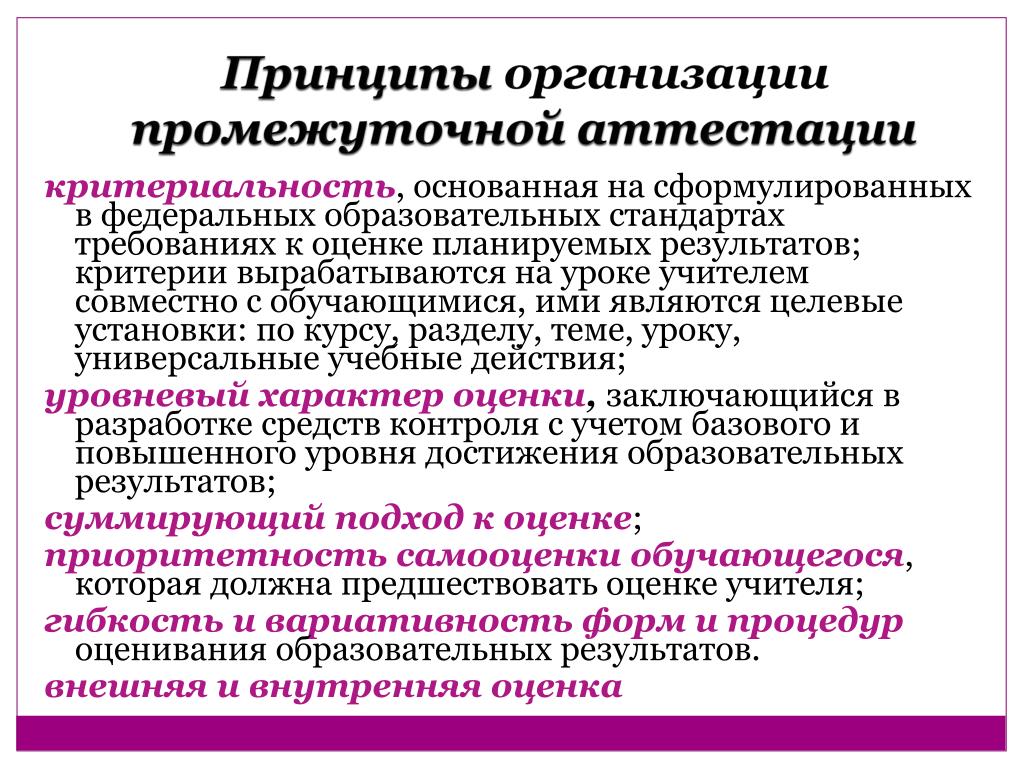 Принципы организации промежуточной аттестации

критериальность, основанная на сформулированных в федеральных образовательных стандартах требованиях к оценке планируемых результатов; критерии вырабатываются на уроке учителем совместно с обучающимися, ими являются целевые установки: по курсу, разделу, теме, уроку, универсальные учебные действия;

уровневый характер оценки, заключающийся в разработке средств контроля с учетом базового и повышенного уровня достижения образовательных результатов;

суммирующий подход к оценке;

приоритетность самооценки обучающегося, которая должна предшествовать оценке учителя;

гибкость и вариативность форм и процедур оценивания образовательных результатов.

внешняя и внутренняя оценка